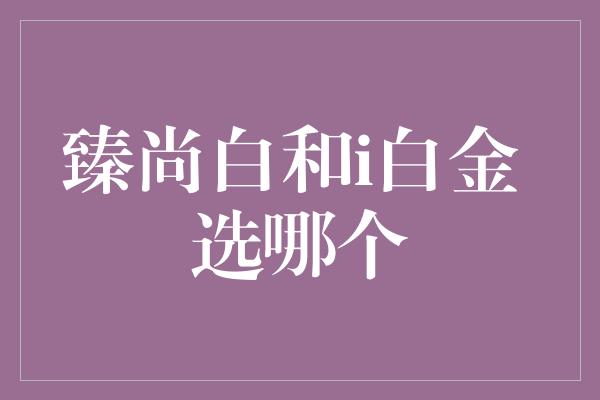 臻尚白和i白金选哪个